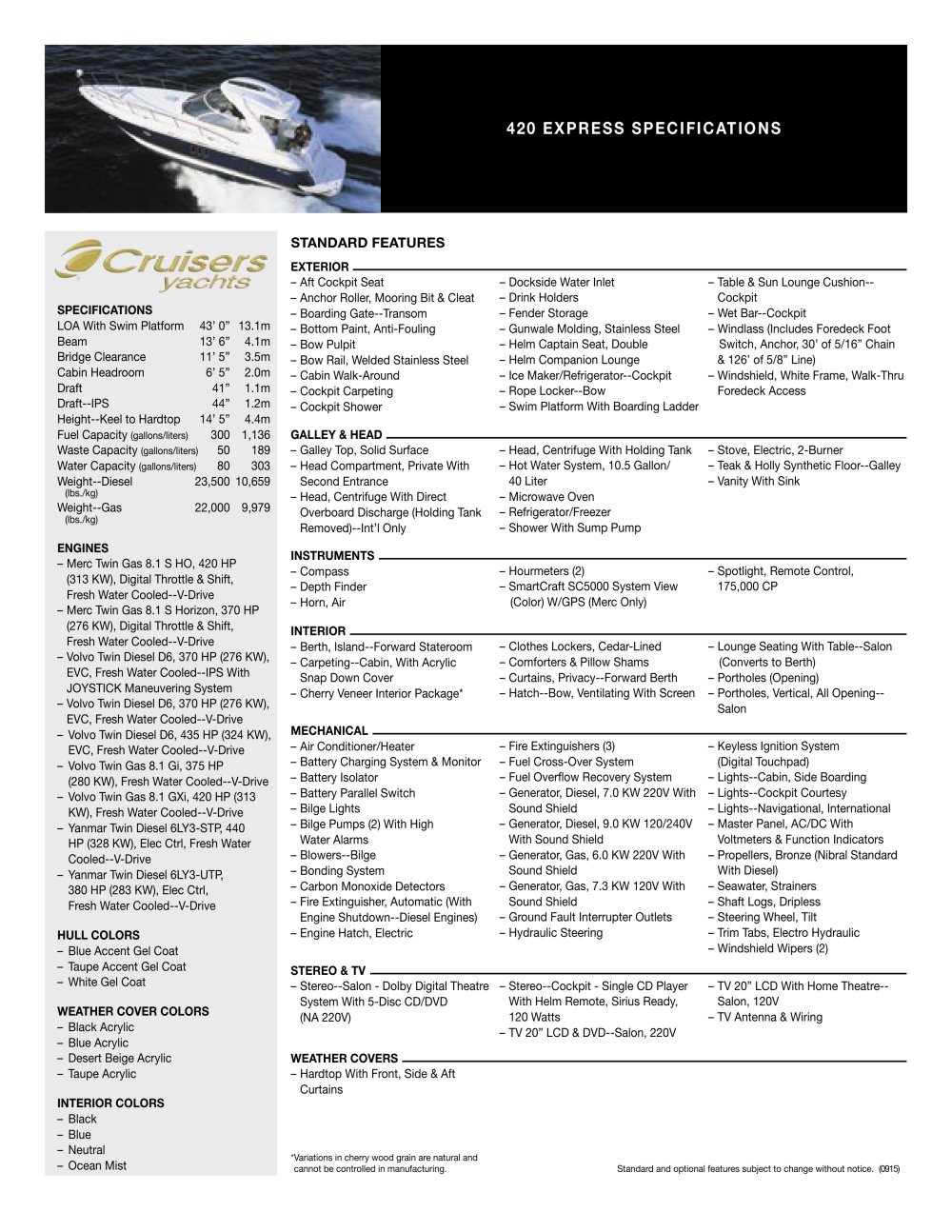 420 EXPRESS SPECIFICATIONS

Cruisers yachts

SPECIFICATIONS
LOA With Swim Platform 43' 0" 13.1m
Beam 13' 6" 4.1m
Bridge Clearance 11' 5" 3.5m
Cabin Headroom 6' 5" 2.0m
Draft 41" 1.1m
Draft--IPS 44" 1.2m
Height--Keel to Hardtop 14' 5" 4.4m
Fuel Capacity (gallons/liters) 300 1,136
Waste Capacity (gallons/liters) 50 189
Water Capacity (gallons/liters) 80 303
Weight--Diesel (lbs./kg) 23,500 10,659
Weight--Gas (lbs./kg) 22,000 9,979

ENGINES
– Merc Twin Gas 8.1 S HO, 420 HP (313 KW), Digital Throttle & Shift, Fresh Water Cooled--V-Drive
– Merc Twin Gas 8.1 S Horizon, 370 HP (276 KW), Digital Throttle & Shift, Fresh Water Cooled--V-Drive
– Volvo Twin Diesel D6, 370 HP (276 KW), EVC, Fresh Water Cooled--IPS With JOYSTICK Maneuvering System
– Volvo Twin Diesel D6, 370 HP (276 KW), EVC, Fresh Water Cooled--V-Drive
– Volvo Twin Diesel D6, 435 HP (324 KW), EVC, Fresh Water Cooled--V-Drive
– Volvo Twin Gas 8.1 Gi, 375 HP (280 KW), Fresh Water Cooled--V-Drive
– Volvo Twin Gas 8.1 GXi, 420 HP (313 KW), Fresh Water Cooled--V-Drive
– Yanmar Twin Diesel 6LY3-STP, 440 HP (328 KW), Elec Ctrl, Fresh Water Cooled--V-Drive
– Yanmar Twin Diesel 6LY3-UTP, 380 HP (283 KW), Elec Ctrl, Fresh Water Cooled--V-Drive

HULL COLORS
– Blue Accent Gel Coat
– Taupe Accent Gel Coat
– White Gel Coat

WEATHER COVER COLORS
– Black Acrylic
– Blue Acrylic
– Desert Beige Acrylic
– Taupe Acrylic

INTERIOR COLORS
– Black
– Blue
– Neutral
– Ocean Mist

STANDARD FEATURES

EXTERIOR
– Aft Cockpit Seat
– Anchor Roller, Mooring Bit & Cleat
– Boarding Gate--Transom
– Bottom Paint, Anti-Fouling
– Bow Pulpit
– Bow Rail, Welded Stainless Steel
– Cabin Walk-Around
– Cockpit Carpeting
– Cockpit Shower
– Dockside Water Inlet
– Drink Holders
– Fender Storage
– Gunwale Molding, Stainless Steel
– Helm Captain Seat, Double
– Helm Companion Lounge
– Ice Maker/Refrigerator--Cockpit
– Rope Locker--Bow
– Swim Platform With Boarding Ladder
– Table & Sun Lounge Cushion--Cockpit
– Wet Bar--Cockpit
– Windlass (Includes Foredeck Foot Switch, Anchor, 30' of 5/16" Chain & 126' of 5/8" Line)
– Windshield, White Frame, Walk-Thru Foredeck Access

GALLEY & HEAD
– Galley Top, Solid Surface
– Head Compartment, Private With Second Entrance
– Head, Centrifuge With Direct Overboard Discharge (Holding Tank Removed)--Int'l Only
– Head, Centrifuge With Holding Tank
– Hot Water System, 10.5 Gallon/ 40 Liter
– Microwave Oven
– Refrigerator/Freezer
– Shower With Sump Pump
– Stove, Electric, 2-Burner
– Teak & Holly Synthetic Floor--Galley
– Vanity With Sink

INSTRUMENTS
– Compass
– Depth Finder
– Horn, Air
– Hourmeters (2)
– SmartCraft SC5000 System View (Color) W/GPS (Merc Only)
– Spotlight, Remote Control, 175,000 CP

INTERIOR
– Berth, Island--Forward Stateroom
– Carpeting--Cabin, With Acrylic Snap Down Cover
– Cherry Veneer Interior Package*
– Clothes Lockers, Cedar-Lined
– Comforters & Pillow Shams
– Curtains, Privacy--Forward Berth
– Hatch--Bow, Ventilating With Screen
– Lounge Seating With Table--Salon (Converts to Berth)
– Portholes (Opening)
– Portholes, Vertical, All Opening--Salon

MECHANICAL
– Air Conditioner/Heater
– Battery Charging System & Monitor
– Battery Isolator
– Battery Parallel Switch
– Bilge Lights
– Bilge Pumps (2) With High Water Alarms
– Blowers--Bilge
– Bonding System
– Carbon Monoxide Detectors
– Fire Extinguisher, Automatic (With Engine Shutdown--Diesel Engines)
– Engine Hatch, Electric
– Fire Extinguishers (3)
– Fuel Cross-Over System
– Fuel Overflow Recovery System
– Generator, Diesel, 7.0 KW 220V With Sound Shield
– Generator, Diesel, 9.0 KW 120/240V With Sound Shield
– Generator, Gas, 6.0 KW 220V With Sound Shield
– Generator, Gas, 7.3 KW 120V With Sound Shield
– Ground Fault Interrupter Outlets
– Hydraulic Steering
– Keyless Ignition System (Digital Touchpad)
– Lights--Cabin, Side Boarding
– Lights--Cockpit Courtesy
– Lights--Navigational, International
– Master Panel, AC/DC With Voltmeters & Function Indicators
– Propellers, Bronze (Nibral Standard With Diesel)
– Seawater, Strainers
– Shaft Logs, Dripless
– Steering Wheel, Tilt
– Trim Tabs, Electro Hydraulic
– Windshield Wipers (2)

STEREO & TV
– Stereo--Salon - Dolby Digital Theatre System With 5-Disc CD/DVD (NA 220V)
– Stereo--Cockpit - Single CD Player With Helm Remote, Sirius Ready, 120 Watts
– TV 20" LCD & DVD--Salon, 220V
– TV 20" LCD With Home Theatre--Salon, 120V
– TV Antenna & Wiring

WEATHER COVERS
– Hardtop With Front, Side & Aft Curtains

*Variations in cherry wood grain are natural and cannot be controlled in manufacturing.

Standard and optional features subject to change without notice. (0915)